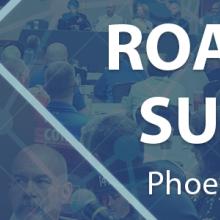 ROA

SU

Phoe